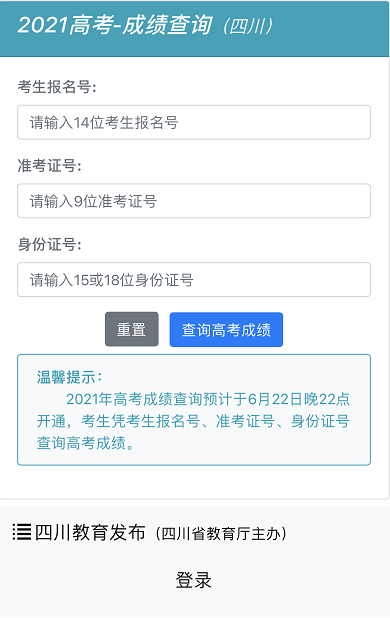 2021高考-成绩查询（四川）

考生报名号：

请输入14位考生报名号

准考证号：

请输入9位准考证号

身份证号：

请输入15或18位身份证号

重置

查询高考成绩

温馨提示：

2021年高考成绩查询预计于6月22日晚22点开通，考生凭考生报名号、准考证号、身份证号查询高考成绩。

四川教育发布（四川省教育厅主办）

登录